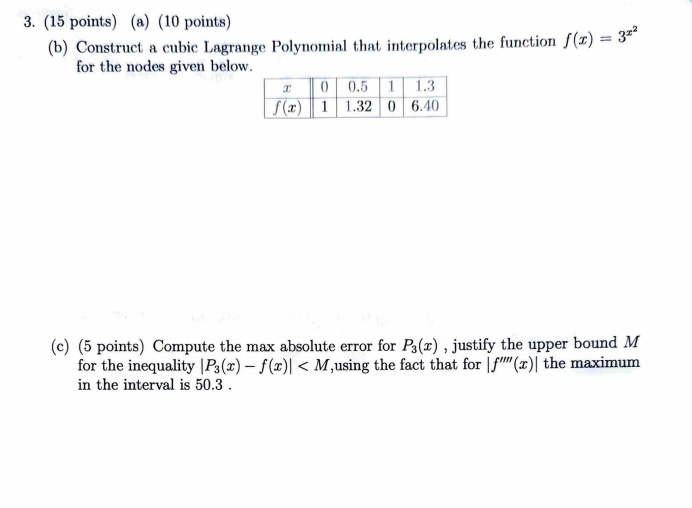 3. (15 points) (a) (10 points)

(b) Construct a cubic Lagrange Polynomial that interpolates the function $f(x) = 3^{x^2}$ for the nodes given below.

| $x$ | 0 | 0.5 | 1 | 1.3 |
|---|---|---|---|---|
| $f(x)$ | 1 | 1.32 | 0 | 6.40 |

(c) (5 points) Compute the max absolute error for $P_3(x)$ , justify the upper bound $M$ for the inequality $|P_3(x) - f(x)| < M$,using the fact that for $|f''''(x)|$ the maximum in the interval is 50.3 .